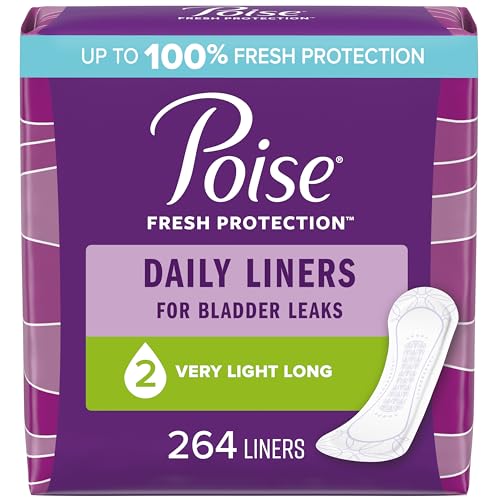 Poise
FRESH PROTECTION

UP TO 100% FRESH PROTECTION

Poise®

FRESH PROTECTION™

DAILY LINERS
FOR BLADDER LEAKS

2 VERY LIGHT LONG

264 LINERS